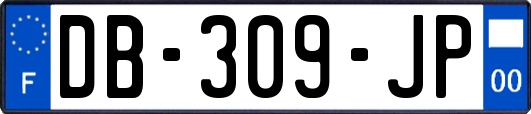 F
DB-309-JP
00